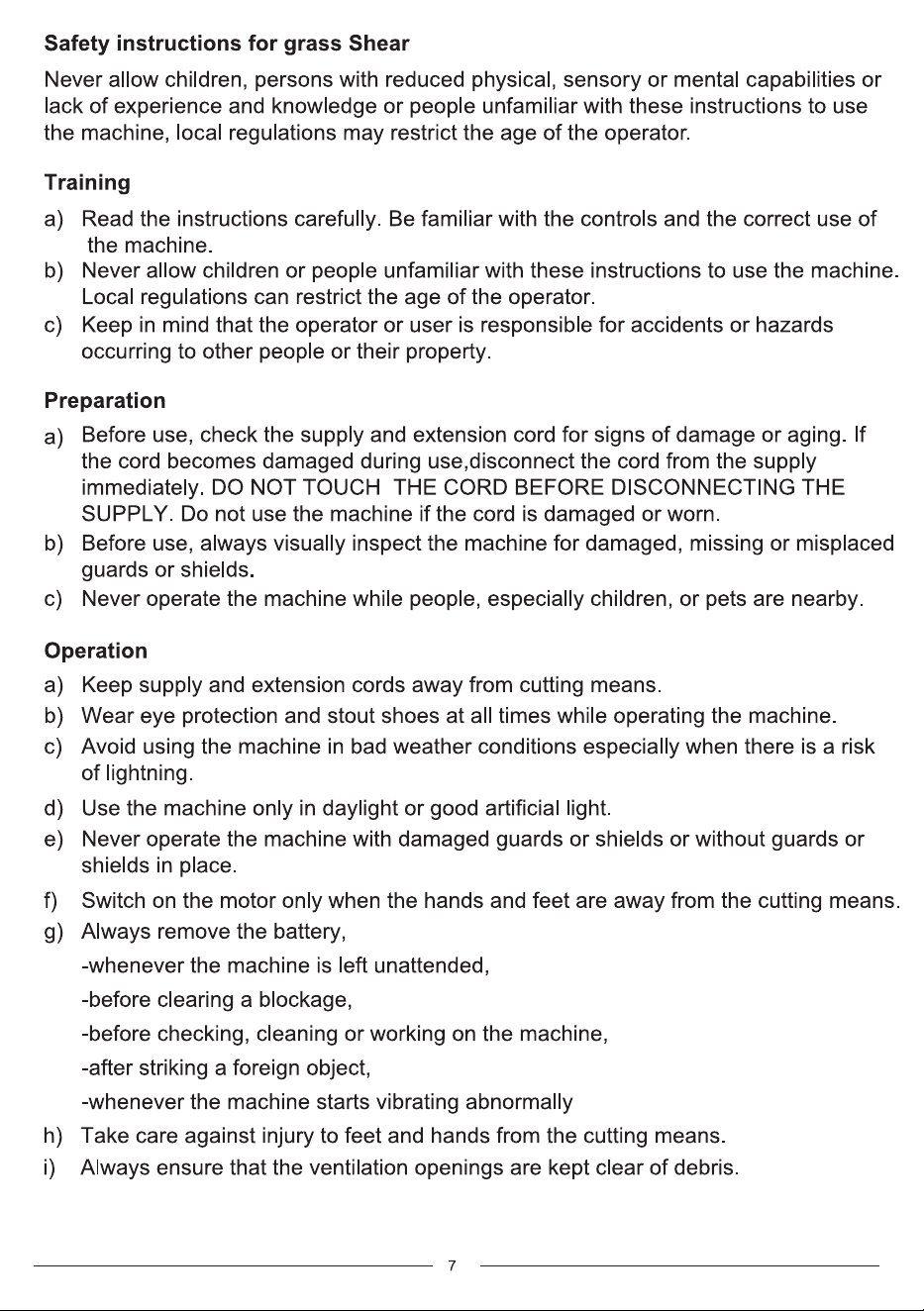 Safety instructions for grass Shear

Never allow children, persons with reduced physical, sensory or mental capabilities or lack of experience and knowledge or people unfamiliar with these instructions to use the machine, local regulations may restrict the age of the operator.

Training

a) Read the instructions carefully. Be familiar with the controls and the correct use of the machine.
b) Never allow children or people unfamiliar with these instructions to use the machine. Local regulations can restrict the age of the operator.
c) Keep in mind that the operator or user is responsible for accidents or hazards occurring to other people or their property.

Preparation

a) Before use, check the supply and extension cord for signs of damage or aging. If the cord becomes damaged during use,disconnect the cord from the supply immediately. DO NOT TOUCH THE CORD BEFORE DISCONNECTING THE SUPPLY. Do not use the machine if the cord is damaged or worn.
b) Before use, always visually inspect the machine for damaged, missing or misplaced guards or shields.
c) Never operate the machine while people, especially children, or pets are nearby.

Operation

a) Keep supply and extension cords away from cutting means.
b) Wear eye protection and stout shoes at all times while operating the machine.
c) Avoid using the machine in bad weather conditions especially when there is a risk of lightning.
d) Use the machine only in daylight or good artificial light.
e) Never operate the machine with damaged guards or shields or without guards or shields in place.
f) Switch on the motor only when the hands and feet are away from the cutting means.
g) Always remove the battery,
-whenever the machine is left unattended,
-before clearing a blockage,
-before checking, cleaning or working on the machine,
-after striking a foreign object,
-whenever the machine starts vibrating abnormally
h) Take care against injury to feet and hands from the cutting means.
i) Always ensure that the ventilation openings are kept clear of debris.

7